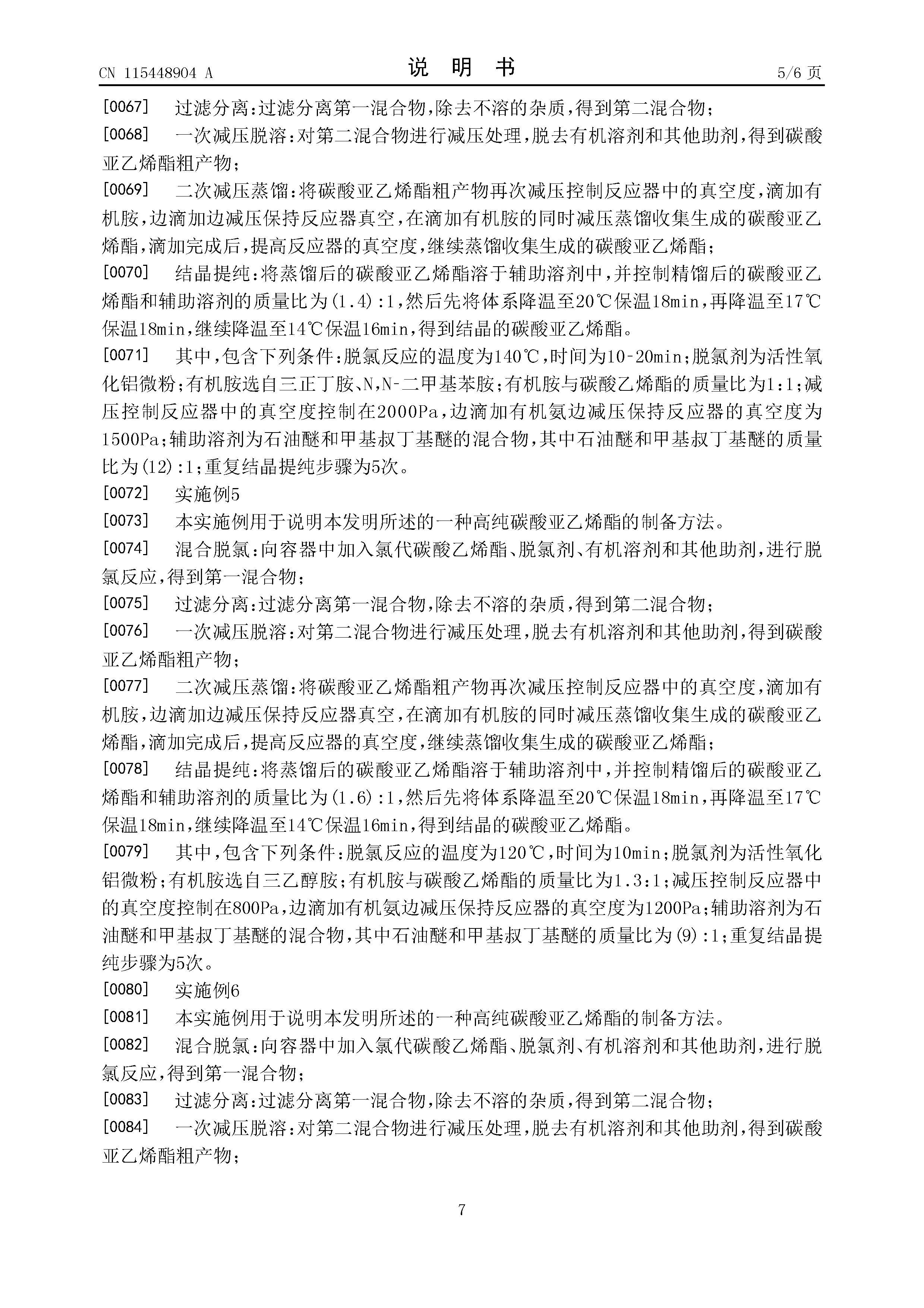 CN 115448904 A　　说　明　书　　5/6 页

[0067]　过滤分离:过滤分离第一混合物,除去不溶的杂质,得到第二混合物;

[0068]　一次减压脱溶:对第二混合物进行减压处理,脱去有机溶剂和其他助剂,得到碳酸亚乙烯酯粗产物;

[0069]　二次减压蒸馏:将碳酸亚乙烯酯粗产物再次减压控制反应器中的真空度,滴加有机胺,边滴加边减压保持反应器真空,在滴加有机胺的同时减压蒸馏收集生成的碳酸亚乙烯酯,滴加完成后,提高反应器的真空度,继续蒸馏收集生成的碳酸亚乙烯酯;

[0070]　结晶提纯:将蒸馏后的碳酸亚乙烯酯溶于辅助溶剂中,并控制精馏后的碳酸亚乙烯酯和辅助溶剂的质量比为(1.4):1,然后先将体系降温至20℃保温18min,再降温至17℃保温18min,继续降温至14℃保温16min,得到结晶的碳酸亚乙烯酯。

[0071]　其中,包含下列条件:脱氯反应的温度为140℃,时间为10-20min;脱氯剂为活性氧化铝微粉;有机胺选自三正丁胺、N,N-二甲基苯胺;有机胺与碳酸乙烯酯的质量比为1:1;减压控制反应器中的真空度控制在2000Pa,边滴加有机氨边减压保持反应器的真空度为1500Pa;辅助溶剂为石油醚和甲基叔丁基醚的混合物,其中石油醚和甲基叔丁基醚的质量比为(12):1;重复结晶提纯步骤为5次。

[0072]　实施例5

[0073]　本实施例用于说明本发明所述的一种高纯碳酸亚乙烯酯的制备方法。

[0074]　混合脱氯:向容器中加入氯代碳酸乙烯酯、脱氯剂、有机溶剂和其他助剂,进行脱氯反应,得到第一混合物;

[0075]　过滤分离:过滤分离第一混合物,除去不溶的杂质,得到第二混合物;

[0076]　一次减压脱溶:对第二混合物进行减压处理,脱去有机溶剂和其他助剂,得到碳酸亚乙烯酯粗产物;

[0077]　二次减压蒸馏:将碳酸亚乙烯酯粗产物再次减压控制反应器中的真空度,滴加有机胺,边滴加边减压保持反应器真空,在滴加有机胺的同时减压蒸馏收集生成的碳酸亚乙烯酯,滴加完成后,提高反应器的真空度,继续蒸馏收集生成的碳酸亚乙烯酯;

[0078]　结晶提纯:将蒸馏后的碳酸亚乙烯酯溶于辅助溶剂中,并控制精馏后的碳酸亚乙烯酯和辅助溶剂的质量比为(1.6):1,然后先将体系降温至20℃保温18min,再降温至17℃保温18min,继续降温至14℃保温16min,得到结晶的碳酸亚乙烯酯。

[0079]　其中,包含下列条件:脱氯反应的温度为120℃,时间为10min;脱氯剂为活性氧化铝微粉;有机胺选自三乙醇胺;有机胺与碳酸乙烯酯的质量比为1.3:1;减压控制反应器中的真空度控制在800Pa,边滴加有机氨边减压保持反应器的真空度为1200Pa;辅助溶剂为石油醚和甲基叔丁基醚的混合物,其中石油醚和甲基叔丁基醚的质量比为(9):1;重复结晶提纯步骤为5次。

[0080]　实施例6

[0081]　本实施例用于说明本发明所述的一种高纯碳酸亚乙烯酯的制备方法。

[0082]　混合脱氯:向容器中加入氯代碳酸乙烯酯、脱氯剂、有机溶剂和其他助剂,进行脱氯反应,得到第一混合物;

[0083]　过滤分离:过滤分离第一混合物,除去不溶的杂质,得到第二混合物;

[0084]　一次减压脱溶:对第二混合物进行减压处理,脱去有机溶剂和其他助剂,得到碳酸亚乙烯酯粗产物;

7